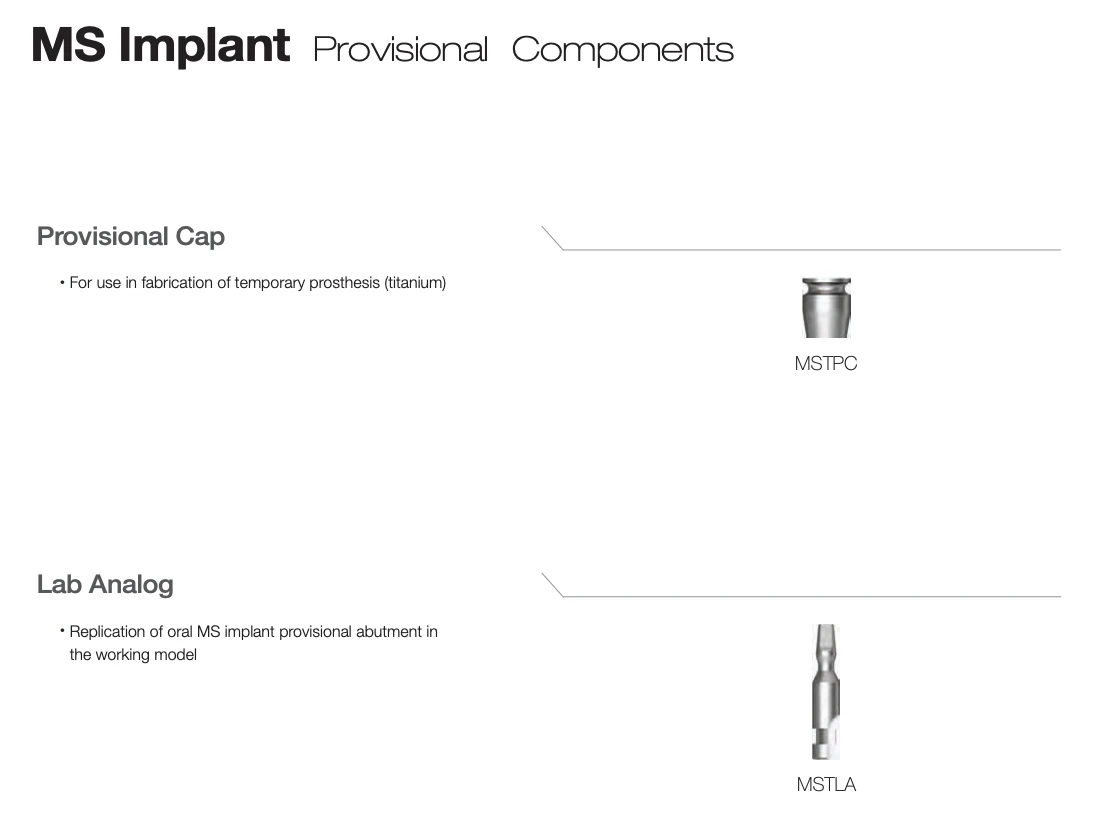 MS Implant Provisional Components

Provisional Cap

• For use in fabrication of temporary prosthesis (titanium)

MSTPC

Lab Analog

• Replication of oral MS implant provisional abutment in the working model

MSTLA